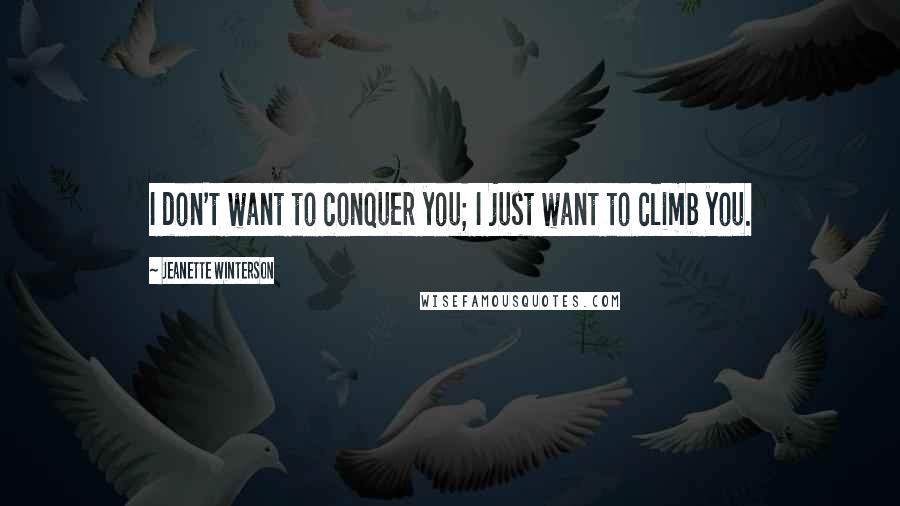 I DON'T WANT TO CONQUER YOU; I JUST WANT TO CLIMB YOU.

~ JEANETTE WINTERSON

WISEFAMOUSQUOTES.COM